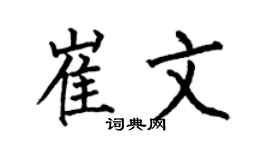 崔文

词典网